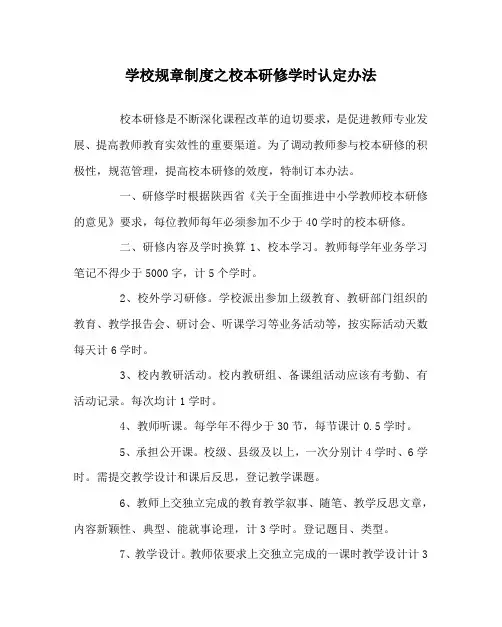 学校规章制度之校本研修学时认定办法

校本研修是不断深化课程改革的迫切要求，是促进教师专业发展、提高教师教育实效性的重要渠道。为了调动教师参与校本研修的积极性，规范管理，提高校本研修的效度，特制订本办法。

一、研修学时根据陕西省《关于全面推进中小学教师校本研修的意见》要求，每位教师每年必须参加不少于40学时的校本研修。

二、研修内容及学时换算 1、校本学习。教师每学年业务学习笔记不得少于5000字，计5个学时。

2、校外学习研修。学校派出参加上级教育、教研部门组织的教育、教学报告会、研讨会、听课学习等业务活动等，按实际活动天数每天计6学时。

3、校内教研活动。校内教研组、备课组活动应该有考勤、有活动记录。每次均计1学时。

4、教师听课。每学年不得少于30节，每节课计0.5学时。

5、承担公开课。校级、县级及以上，一次分别计4学时、6学时。需提交教学设计和课后反思，登记教学课题。

6、教师上交独立完成的教育教学叙事、随笔、教学反思文章，内容新颖性、典型、能就事论理，计3学时。登记题目、类型。

7、教学设计。教师依要求上交独立完成的一课时教学设计计3